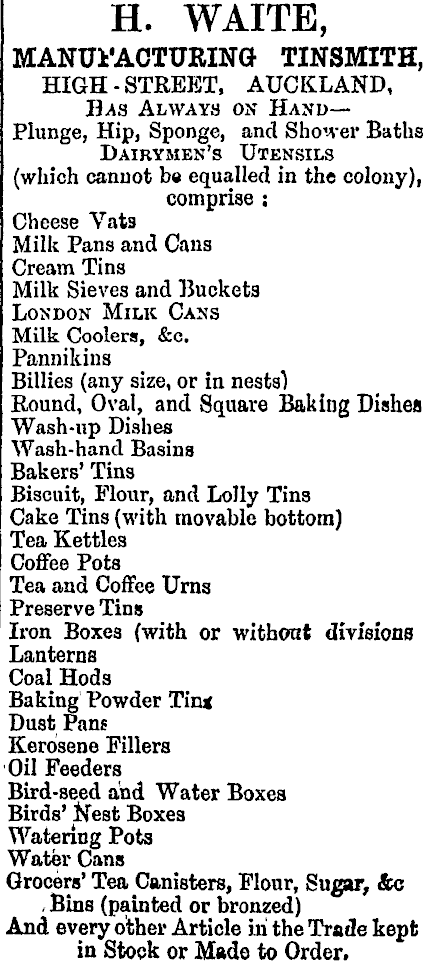 H. WAITE,
MANUFACTURING TINSMITH,
HIGH-STREET, AUCKLAND,
HAS ALWAYS ON HAND—
Plunge, Hip, Sponge, and Shower Baths
DAIRYMEN'S UTENSILS
(which cannot be equalled in the colony), comprise :
Cheese Vats
Milk Pans and Cans
Cream Tins
Milk Sieves and Buckets
LONDON MILK CANS
Milk Coolers, &c.
Pannikins
Billies (any size, or in nests)
Round, Oval, and Square Baking Dishes
Wash-up Dishes
Wash-hand Basins
Bakers' Tins
Biscuit, Flour, and Lolly Tins
Cake Tins (with movable bottom)
Tea Kettles
Coffee Pots
Tea and Coffee Urns
Preserve Tins
Iron Boxes (with or without divisions
Lanterns
Coal Hods
Baking Powder Tins
Dust Pans
Kerosene Fillers
Oil Feeders
Bird-seed and Water Boxes
Birds' Nest Boxes
Watering Pots
Water Cans
Grocers' Tea Canisters, Flour, Sugar, &c Bins (painted or bronzed)
And every other Article in the Trade kept in Stock or Made to Order.